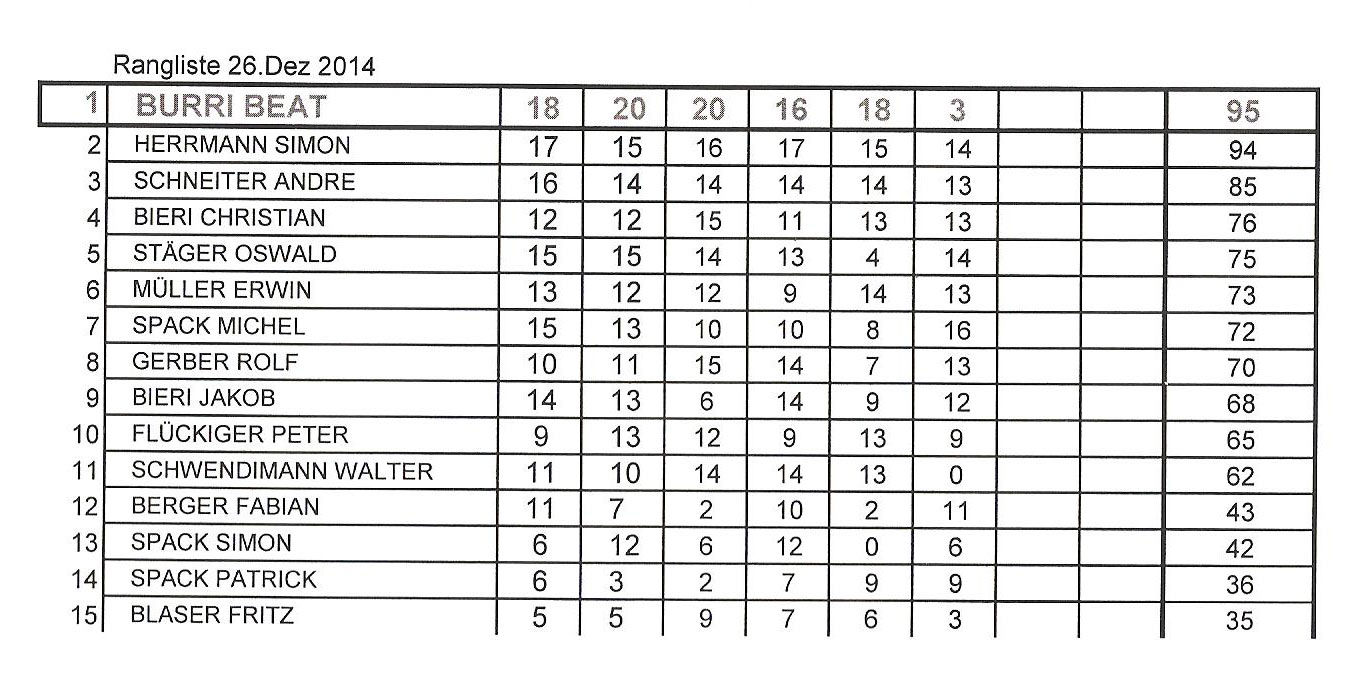 Rangliste 26.Dez 2014

| 1 | BURRI BEAT | 18 | 20 | 20 | 16 | 18 | 3 | | | 95 |
|---|---|---|---|---|---|---|---|---|---|---|
| 2 | HERRMANN SIMON | 17 | 15 | 16 | 17 | 15 | 14 | | | 94 |
| 3 | SCHNEITER ANDRE | 16 | 14 | 14 | 14 | 14 | 13 | | | 85 |
| 4 | BIERI CHRISTIAN | 12 | 12 | 15 | 11 | 13 | 13 | | | 76 |
| 5 | STÄGER OSWALD | 15 | 15 | 14 | 13 | 4 | 14 | | | 75 |
| 6 | MÜLLER ERWIN | 13 | 12 | 12 | 9 | 14 | 13 | | | 73 |
| 7 | SPACK MICHEL | 15 | 13 | 10 | 10 | 8 | 16 | | | 72 |
| 8 | GERBER ROLF | 10 | 11 | 15 | 14 | 7 | 13 | | | 70 |
| 9 | BIERI JAKOB | 14 | 13 | 6 | 14 | 9 | 12 | | | 68 |
| 10 | FLÜCKIGER PETER | 9 | 13 | 12 | 9 | 13 | 9 | | | 65 |
| 11 | SCHWENDIMANN WALTER | 11 | 10 | 14 | 14 | 13 | 0 | | | 62 |
| 12 | BERGER FABIAN | 11 | 7 | 2 | 10 | 2 | 11 | | | 43 |
| 13 | SPACK SIMON | 6 | 12 | 6 | 12 | 0 | 6 | | | 42 |
| 14 | SPACK PATRICK | 6 | 3 | 2 | 7 | 9 | 9 | | | 36 |
| 15 | BLASER FRITZ | 5 | 5 | 9 | 7 | 6 | 3 | | | 35 |